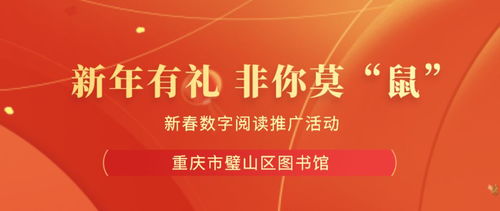 新年有礼 非你莫“鼠”

新春数字阅读推广活动

重庆市璧山区图书馆